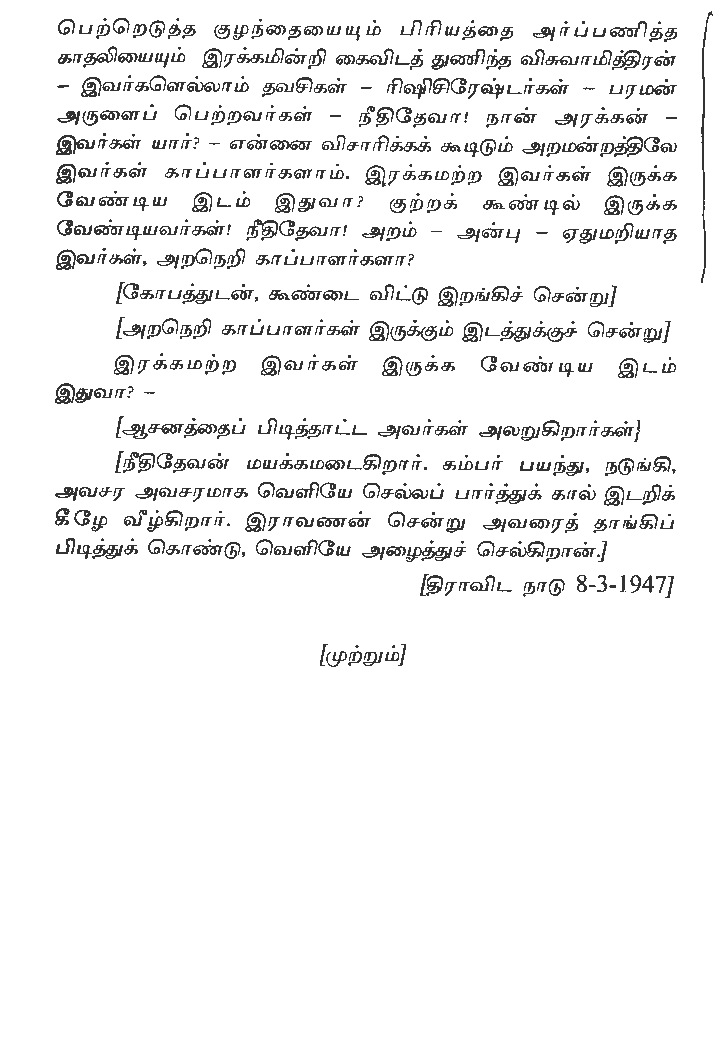 பெற்றெடுத்த குழந்தையையும் பிரியத்தை அர்ப்பணித்த காதலியையும் இரக்கமின்றி கைவிடத் துணிந்த விசுவாமித்திரன் – இவர்களெல்லாம் தவசிகள் – ரிஷிசிரேஷ்டர்கள் – பரமன் அருளைப் பெற்றவர்கள் – நீதிதேவா! நான் அரக்கன் – இவர்கள் யார்? – என்னை விசாரிக்கக் கூடிடும் அறமன்றத்திலே இவர்கள் காப்பாளர்களாம். இரக்கமற்ற இவர்கள் இருக்க வேண்டிய இடம் இதுவா? குற்றக் கூண்டில் இருக்க வேண்டியவர்கள்! நீதிதேவா! அறம் – அன்பு – ஏதுமறியாத இவர்கள், அறநெறி காப்பாளர்களா?

[கோபத்துடன், கூண்டை விட்டு இறங்கிச் சென்று]

[அறநெறி காப்பாளர்கள் இருக்கும் இடத்துக்குச் சென்று]

இரக்கமற்ற இவர்கள் இருக்க வேண்டிய இடம் இதுவா? –

[ஆசனத்தைப் பிடித்தாட்ட அவர்கள் அலறுகிறார்கள்]

[நீதிதேவன் மயக்கமடைகிறார். கம்பர் பயந்து, நடுங்கி, அவசர அவசரமாக வெளியே செல்லப் பார்த்துக் கால் இடறிக் கீழே வீழ்கிறார். இராவணன் சென்று அவரைத் தாங்கிப் பிடித்துக் கொண்டு, வெளியே அழைத்துச் செல்கிறான்.]

[திராவிட நாடு 8-3-1947]

[முற்றும்]